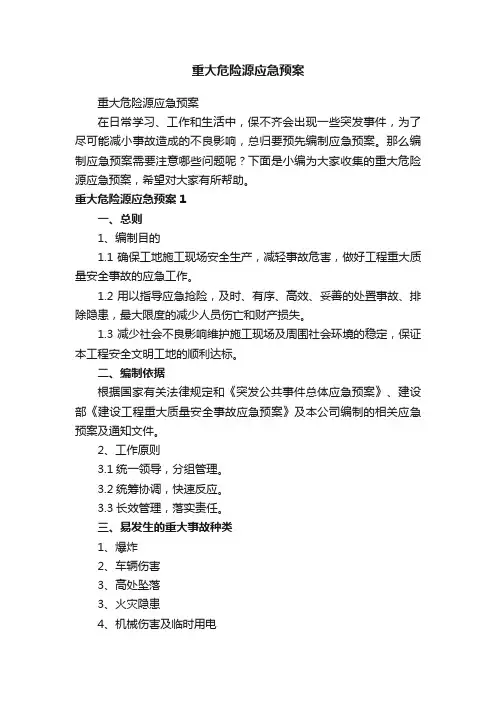 重大危险源应急预案

重大危险源应急预案

在日常学习、工作和生活中，保不齐会出现一些突发事件，为了尽可能减小事故造成的不良影响，总归要预先编制应急预案。那么编制应急预案需要注意哪些问题呢？下面是小编为大家收集的重大危险源应急预案，希望对大家有所帮助。

重大危险源应急预案 1

一、总则

1、编制目的

1.1 确保工地施工现场安全生产，减轻事故危害，做好工程重大质量安全事故的应急工作。

1.2 用以指导应急抢险，及时、有序、高效、妥善的处置事故、排除隐患，最大限度的减少人员伤亡和财产损失。

1.3 减少社会不良影响维护施工现场及周围社会环境的稳定，保证本工程安全文明工地的顺利达标。

二、编制依据

根据国家有关法律规定和《突发公共事件总体应急预案》、建设部《建设工程重大质量安全事故应急预案》及本公司编制的相关应急预案及通知文件。

2、工作原则

3.1 统一领导，分组管理。

3.2 统筹协调，快速反应。

3.3 长效管理，落实责任。

三、易发生的重大事故种类

1、爆炸

2、车辆伤害

3、高处坠落

3、火灾隐患

4、机械伤害及临时用电